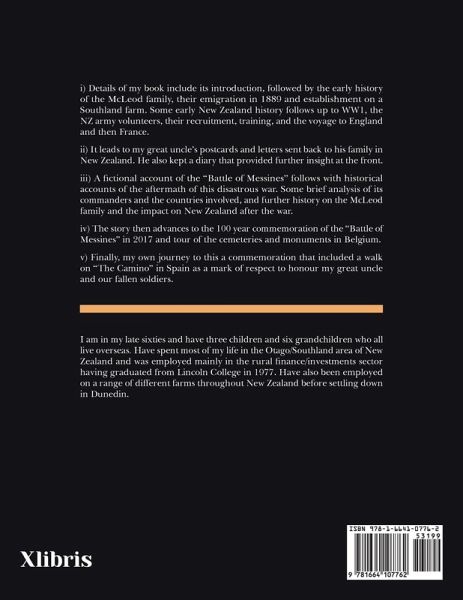 i) Details of my book include its introduction, followed by the early history of the McLeod family, their emigration in 1889 and establishment on a Southland farm. Some early New Zealand history follows up to WW1, the NZ army volunteers, their recruitment, training, and the voyage to England and then France.

ii) It leads to my great uncle's postcards and letters sent back to his family in New Zealand. He also kept a diary that provided further insight at the front.

iii) A fictional account of the "Battle of Messines" follows with historical accounts of the aftermath of this disastrous war. Some brief analysis of its commanders and the countries involved, and further history on the McLeod family and the impact on New Zealand after the war.

iv) The story then advances to the 100 year commemoration of the "Battle of Messines" in 2017 and tour of the cemeteries and monuments in Belgium.

v) Finally, my own journey to this a commemoration that included a walk on "The Camino" in Spain as a mark of respect to honour my great uncle and our fallen soldiers.

I am in my late sixties and have three children and six grandchildren who all live overseas. Have spent most of my life in the Otago/Southland area of New Zealand and was employed mainly in the rural finance/investments sector having graduated from Lincoln College in 1977. Have also been employed on a range of different farms throughout New Zealand before settling down in Dunedin.

Xlibris

ISBN 978-1-6641-0776-2
53199
9 781664 107762